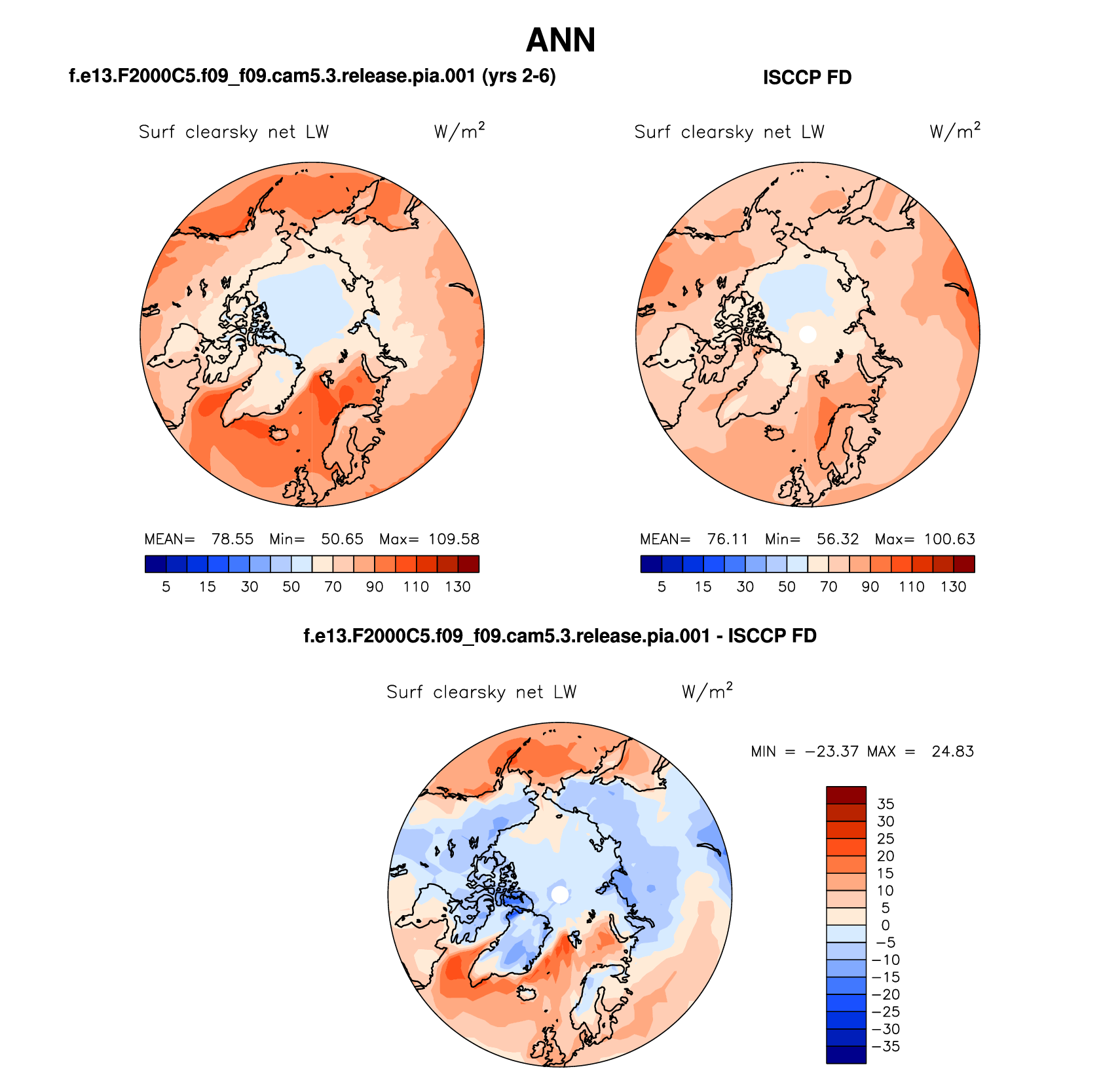 ANN

f.e13.F2000C5.f09_f09.cam5.3.release.pia.001 (yrs 2-6)

Surf clearsky net LW W/m$^2$

MEAN= 78.55 Min= 50.65 Max= 109.58

5 15 30 50 70 90 110 130

ISCCP FD

Surf clearsky net LW W/m$^2$

MEAN= 76.11 Min= 56.32 Max= 100.63

5 15 30 50 70 90 110 130

f.e13.F2000C5.f09_f09.cam5.3.release.pia.001 - ISCCP FD

Surf clearsky net LW W/m$^2$

MIN = −23.37 MAX = 24.83

35
30
25
20
15
10
5
0
−5
−10
−15
−20
−25
−30
−35